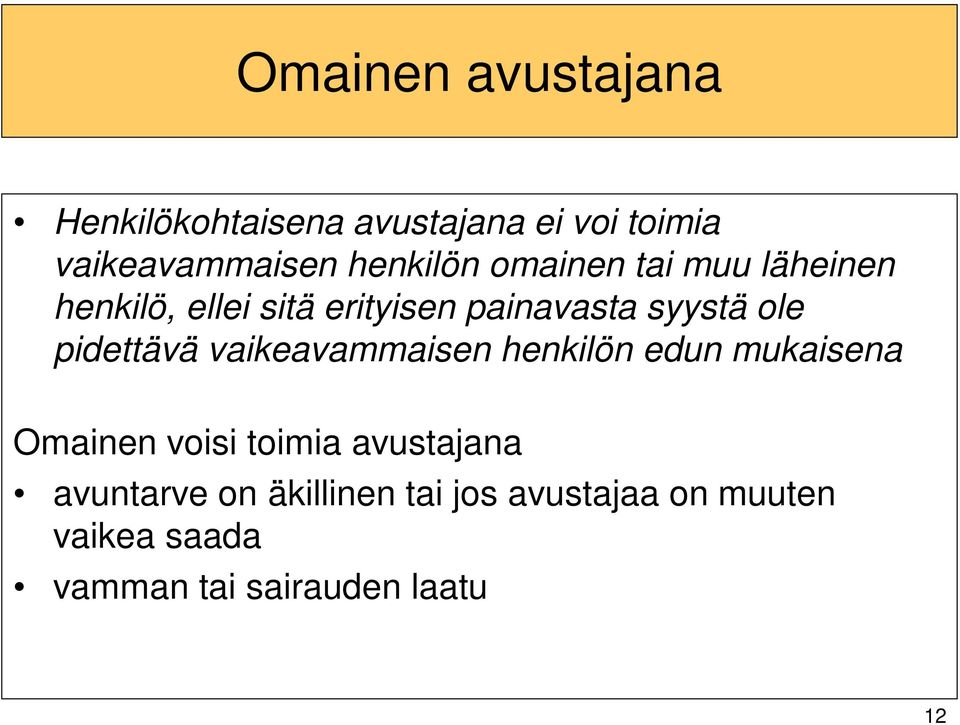 Omainen avustajana

• Henkilökohtaisena avustajana ei voi toimia vaikeavammaisen henkilön omainen tai muu läheinen henkilö, ellei sitä erityisen painavasta syystä ole pidettävä vaikeavammaisen henkilön edun mukaisena

Omainen voisi toimia avustajana

• avuntarve on äkillinen tai jos avustajaa on muuten vaikea saada

• vamman tai sairauden laatu

12